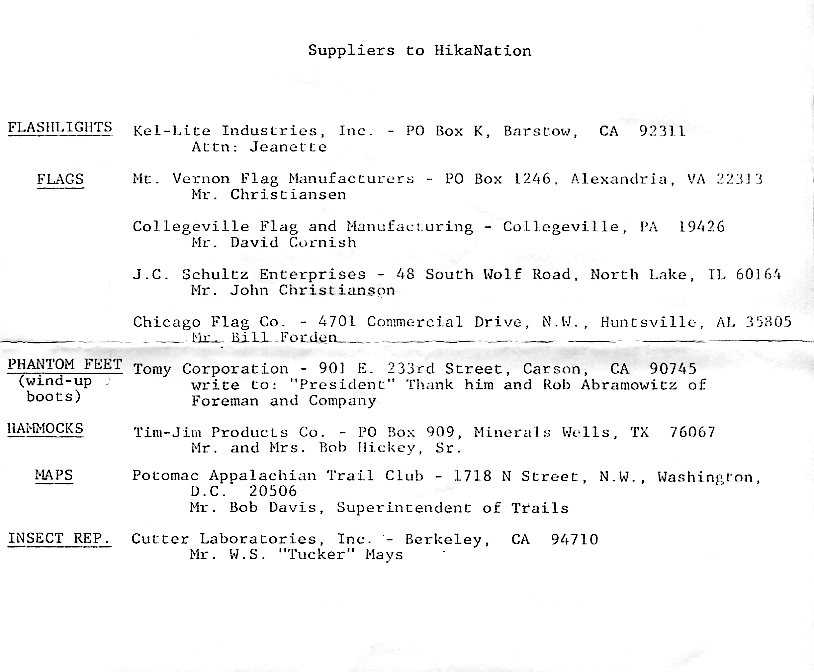 Suppliers to HikaNation

FLASHLIGHTS Kel-Lite Industries, Inc. - PO Box K, Barstow, CA 92311
Attn: Jeanette

FLAGS Mt. Vernon Flag Manufacturers - PO Box 1246, Alexandria, VA 22313
Mr. Christiansen

Collegeville Flag and Manufacturing - Collegeville, PA 19426
Mr. David Cornish

J.C. Schultz Enterprises - 48 South Wolf Road, North Lake, IL 60164
Mr. John Christianson

Chicago Flag Co. - 4701 Commercial Drive, N.W., Huntsville, AL 35805
Mr. Bill Forden

PHANTOM FEET (wind-up boots) Tomy Corporation - 901 E. 233rd Street, Carson, CA 90745
write to: "President" Thank him and Rob Abramowitz of Foreman and Company

HAMMOCKS Tim-Jim Products Co. - PO Box 909, Minerals Wells, TX 76067
Mr. and Mrs. Bob Hickey, Sr.

MAPS Potomac Appalachian Trail Club - 1718 N Street, N.W., Washington, D.C. 20506
Mr. Bob Davis, Superintendent of Trails

INSECT REP. Cutter Laboratories, Inc. - Berkeley, CA 94710
Mr. W.S. "Tucker" Mays